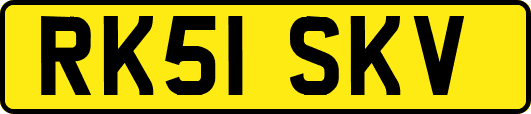 RK51 SKV